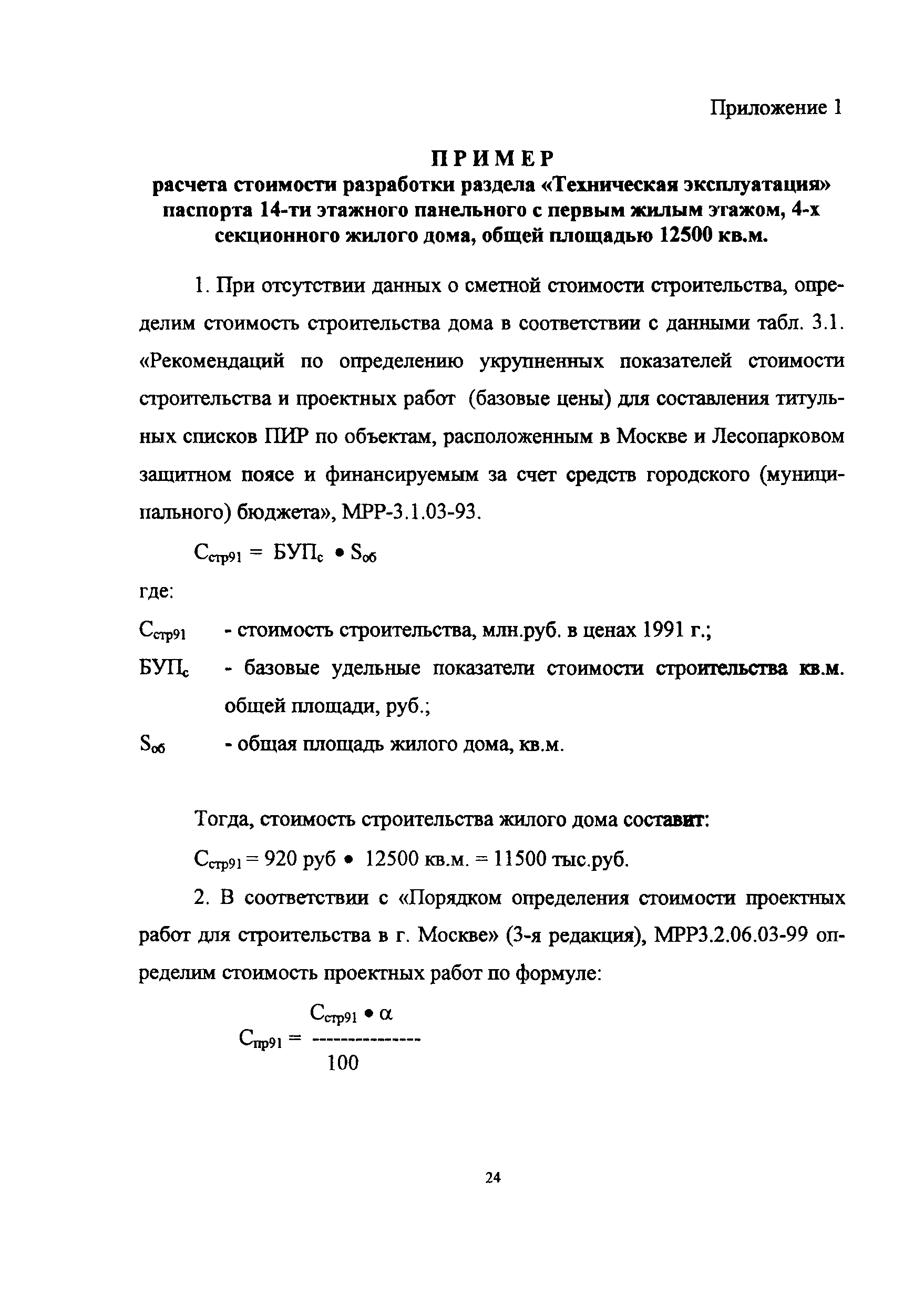 Приложение 1

ПРИМЕР
расчета стоимости разработки раздела «Техническая эксплуатация» паспорта 14-ти этажного панельного с первым жилым этажом, 4-х секционного жилого дома, общей площадью 12500 кв.м.

1. При отсутствии данных о сметной стоимости строительства, определим стоимость строительства дома в соответствии с данными табл. 3.1. «Рекомендаций по определению укрупненных показателей стоимости строительства и проектных работ (базовые цены) для составления титульных списков ПИР по объектам, расположенным в Москве и Лесопарковом защитном поясе и финансируемым за счет средств городского (муниципального) бюджета», МРР-3.1.03-93.

$С_{стр91} = БУП_с \bullet S_{об}$

где:

$С_{стр91}$ - стоимость строительства, млн.руб. в ценах 1991 г.;

$БУП_с$ - базовые удельные показатели стоимости строительства кв.м. общей площади, руб.;

$S_{об}$ - общая площадь жилого дома, кв.м.

Тогда, стоимость строительства жилого дома составит:

$С_{стр91} = 920$ руб $\bullet$ 12500 кв.м. = 11500 тыс.руб.

2. В соответствии с «Порядком определения стоимости проектных работ для строительства в г. Москве» (3-я редакция), МРР3.2.06.03-99 определим стоимость проектных работ по формуле:

$С_{пр91} = \frac{С_{стр91} \bullet \alpha}{100}$

24